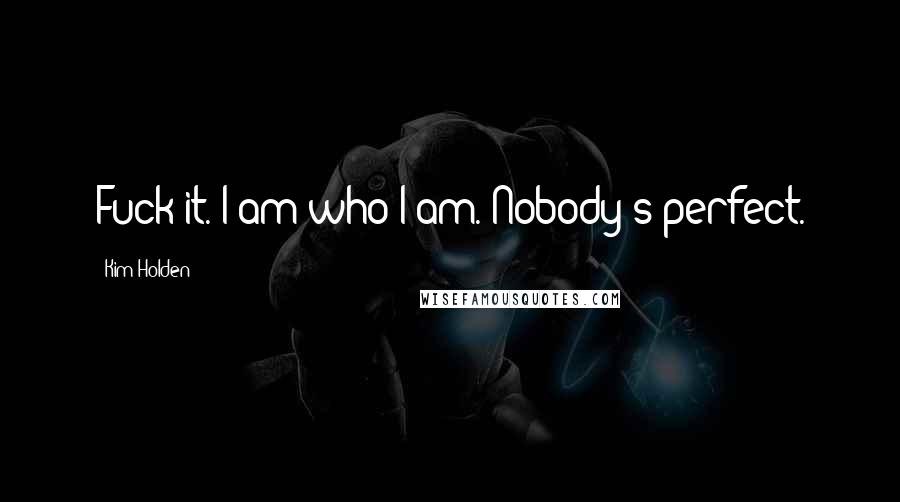 Fuck it. I am who I am. Nobody's perfect.

Kim Holden

WISEFAMOUSQUOTES.COM